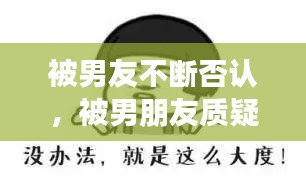 被男友不断否认，被男朋友质疑

没办法，就是这么大度！